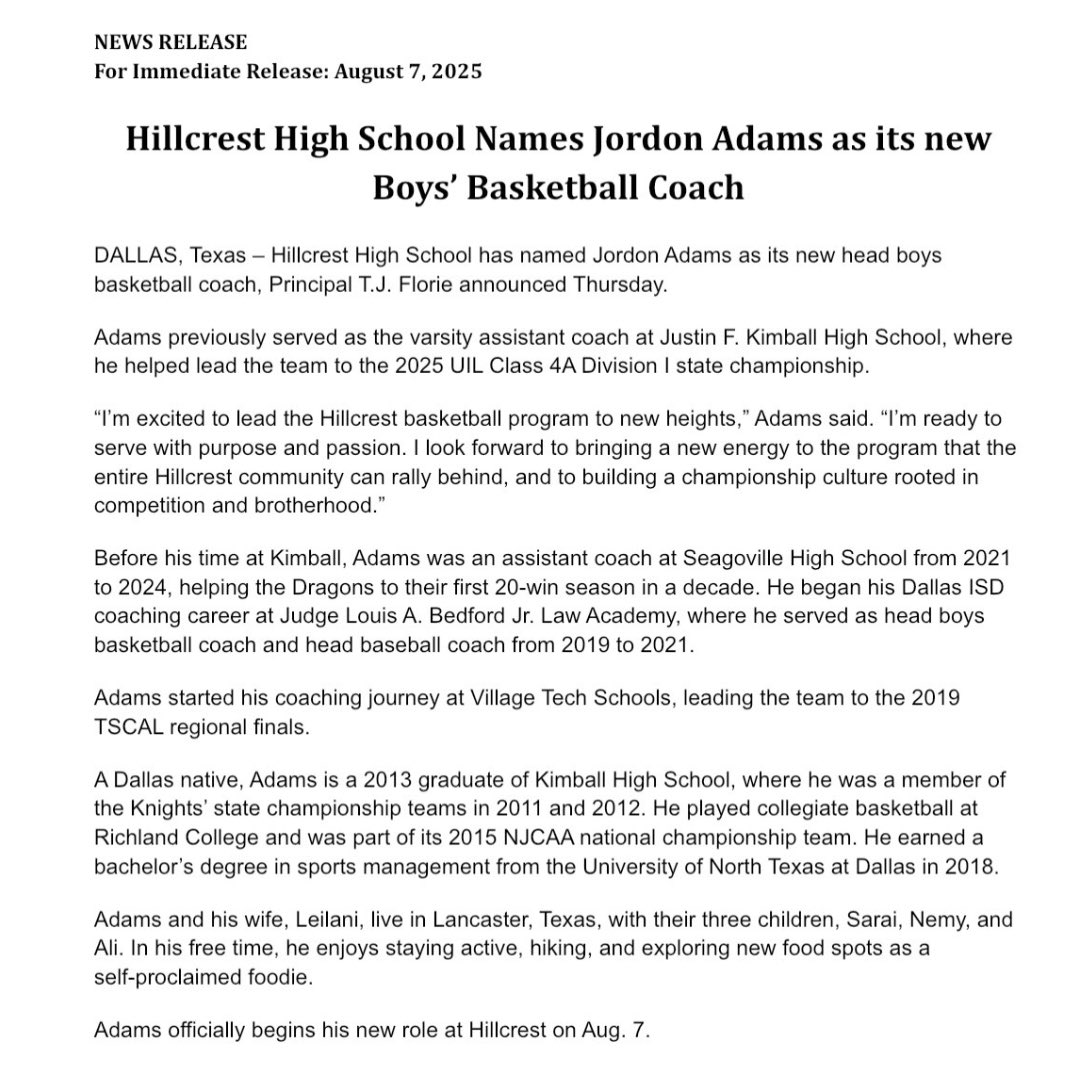 NEWS RELEASE
For Immediate Release: August 7, 2025

Hillcrest High School Names Jordon Adams as its new Boys' Basketball Coach

DALLAS, Texas – Hillcrest High School has named Jordon Adams as its new head boys basketball coach, Principal T.J. Florie announced Thursday.

Adams previously served as the varsity assistant coach at Justin F. Kimball High School, where he helped lead the team to the 2025 UIL Class 4A Division I state championship.

"I'm excited to lead the Hillcrest basketball program to new heights," Adams said. "I'm ready to serve with purpose and passion. I look forward to bringing a new energy to the program that the entire Hillcrest community can rally behind, and to building a championship culture rooted in competition and brotherhood."

Before his time at Kimball, Adams was an assistant coach at Seagoville High School from 2021 to 2024, helping the Dragons to their first 20-win season in a decade. He began his Dallas ISD coaching career at Judge Louis A. Bedford Jr. Law Academy, where he served as head boys basketball coach and head baseball coach from 2019 to 2021.

Adams started his coaching journey at Village Tech Schools, leading the team to the 2019 TSCAL regional finals.

A Dallas native, Adams is a 2013 graduate of Kimball High School, where he was a member of the Knights' state championship teams in 2011 and 2012. He played collegiate basketball at Richland College and was part of its 2015 NJCAA national championship team. He earned a bachelor's degree in sports management from the University of North Texas at Dallas in 2018.

Adams and his wife, Leilani, live in Lancaster, Texas, with their three children, Sarai, Nemy, and Ali. In his free time, he enjoys staying active, hiking, and exploring new food spots as a self-proclaimed foodie.

Adams officially begins his new role at Hillcrest on Aug. 7.